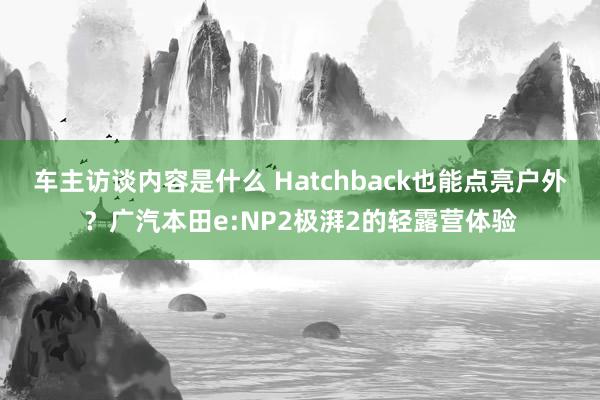 车主访谈内容是什么 Hatchback也能点亮户外？广汽本田e:NP2极湃2的轻露营体验